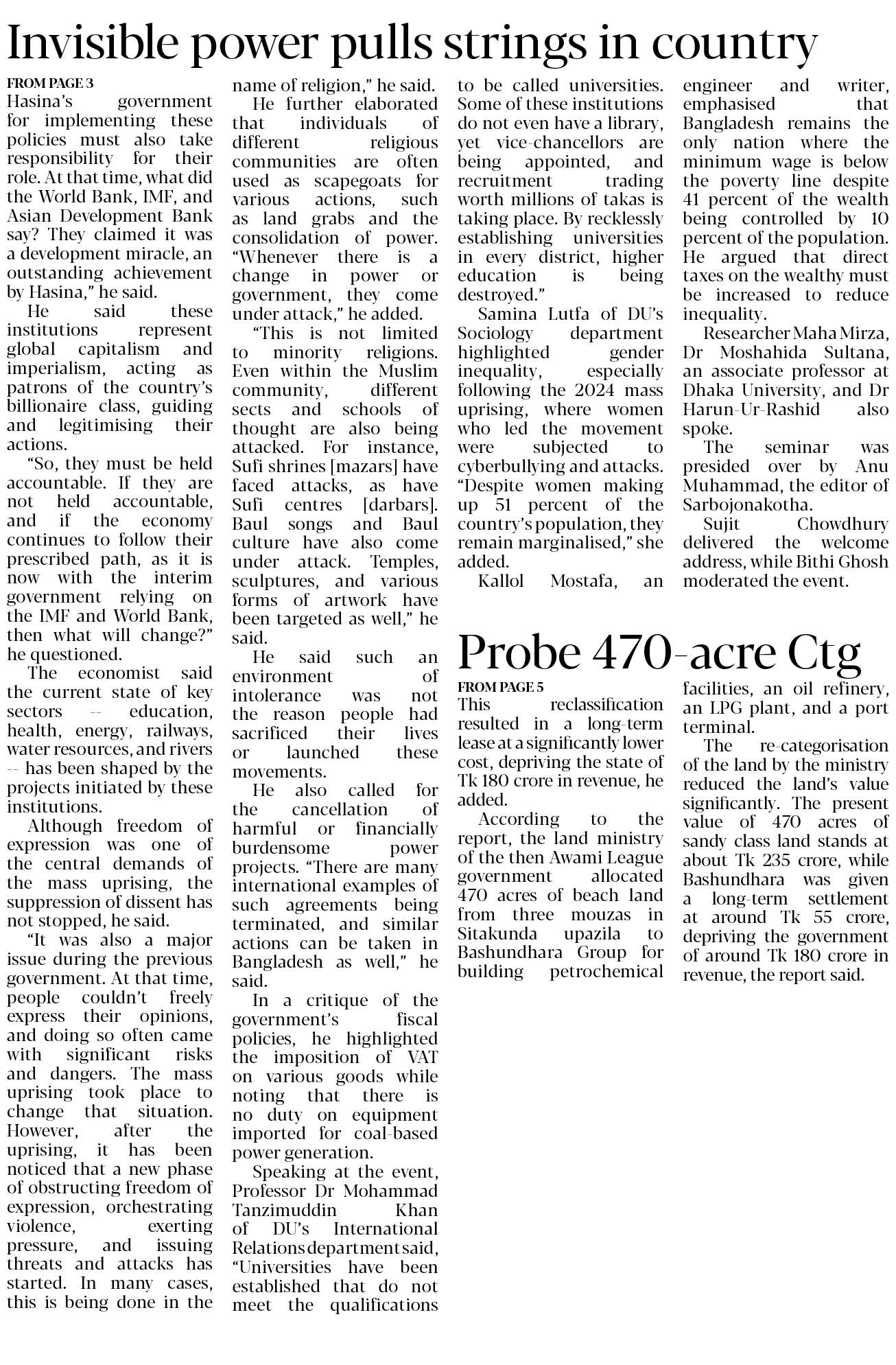 Invisible power pulls strings in country

FROM PAGE 3
Hasina's government for implementing these policies must also take responsibility for their role. At that time, what did the World Bank, IMF, and Asian Development Bank say? They claimed it was a development miracle, an outstanding achievement by Hasina," he said.

He said these institutions represent global capitalism and imperialism, acting as patrons of the country's billionaire class, guiding and legitimising their actions.

"So, they must be held accountable. If they are not held accountable, and if the economy continues to follow their prescribed path, as it is now with the interim government relying on the IMF and World Bank, then what will change?" he questioned.

The economist said the current state of key sectors -- education, health, energy, railways, water resources, and rivers -- has been shaped by the projects initiated by these institutions.

Although freedom of expression was one of the central demands of the mass uprising, the suppression of dissent has not stopped, he said.

"It was also a major issue during the previous government. At that time, people couldn't freely express their opinions, and doing so often came with significant risks and dangers. The mass uprising took place to change that situation. However, after the uprising, it has been noticed that a new phase of obstructing freedom of expression, orchestrating violence, exerting pressure, and issuing threats and attacks has started. In many cases, this is being done in the name of religion," he said.

He further elaborated that individuals of different religious communities are often used as scapegoats for various actions, such as land grabs and the consolidation of power. "Whenever there is a change in power or government, they come under attack," he added.

"This is not limited to minority religions. Even within the Muslim community, different sects and schools of thought are also being attacked. For instance, Sufi shrines [mazars] have faced attacks, as have Sufi centres [darbars]. Baul songs and Baul culture have also come under attack. Temples, sculptures, and various forms of artwork have been targeted as well," he said.

He said such an environment of intolerance was not the reason people had sacrificed their lives or launched these movements.

He also called for the cancellation of harmful or financially burdensome power projects. "There are many international examples of such agreements being terminated, and similar actions can be taken in Bangladesh as well," he said.

In a critique of the government's fiscal policies, he highlighted the imposition of VAT on various goods while noting that there is no duty on equipment imported for coal-based power generation.

Speaking at the event, Professor Dr Mohammad Tanzimuddin Khan of DU's International Relations department said, "Universities have been established that do not meet the qualifications to be called universities. Some of these institutions do not even have a library, yet vice-chancellors are being appointed, and recruitment trading worth millions of takas is taking place. By recklessly establishing universities in every district, higher education is being destroyed."

Samina Lutfa of DU's Sociology department highlighted gender inequality, especially following the 2024 mass uprising, where women who led the movement were subjected to cyberbullying and attacks. "Despite women making up 51 percent of the country's population, they remain marginalised," she added.

Kallol Mostafa, an engineer and writer, emphasised that Bangladesh remains the only nation where the minimum wage is below the poverty line despite 41 percent of the wealth being controlled by 10 percent of the population. He argued that direct taxes on the wealthy must be increased to reduce inequality.

Researcher Maha Mirza, Dr Moshahida Sultana, an associate professor at Dhaka University, and Dr Harun-Ur-Rashid also spoke.

The seminar was presided over by Anu Muhammad, the editor of Sarbojonakotha.

Sujit Chowdhury delivered the welcome address, while Bithi Ghosh moderated the event.

Probe 470-acre Ctg

FROM PAGE 5
This reclassification resulted in a long-term lease at a significantly lower cost, depriving the state of Tk 180 crore in revenue, he added.

According to the report, the land ministry of the then Awami League government allocated 470 acres of beach land from three mouzas in Sitakunda upazila to Bashundhara Group for building petrochemical facilities, an oil refinery, an LPG plant, and a port terminal.

The re-categorisation of the land by the ministry reduced the land's value significantly. The present value of 470 acres of sandy class land stands at about Tk 235 crore, while Bashundhara was given a long-term settlement at around Tk 55 crore, depriving the government of around Tk 180 crore in revenue, the report said.